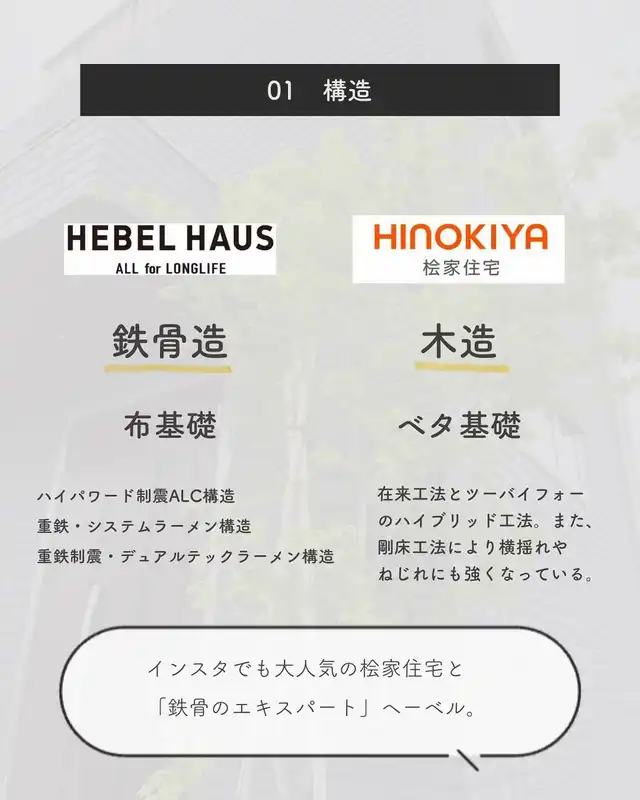 01 構造

HEBEL HAUS
ALL for LONGLIFE

鉄骨造

布基礎

ハイパワード制震ALC構造
重鉄・システムラーメン構造
重鉄制震・デュアルテックラーメン構造

HINOKIYA
桧家住宅

木造

ベタ基礎

在来工法とツーバイフォーのハイブリッド工法。また、剛床工法により横揺れやねじれにも強くなっている。

インスタでも大人気の桧家住宅と
「鉄骨のエキスパート」ヘーベル。